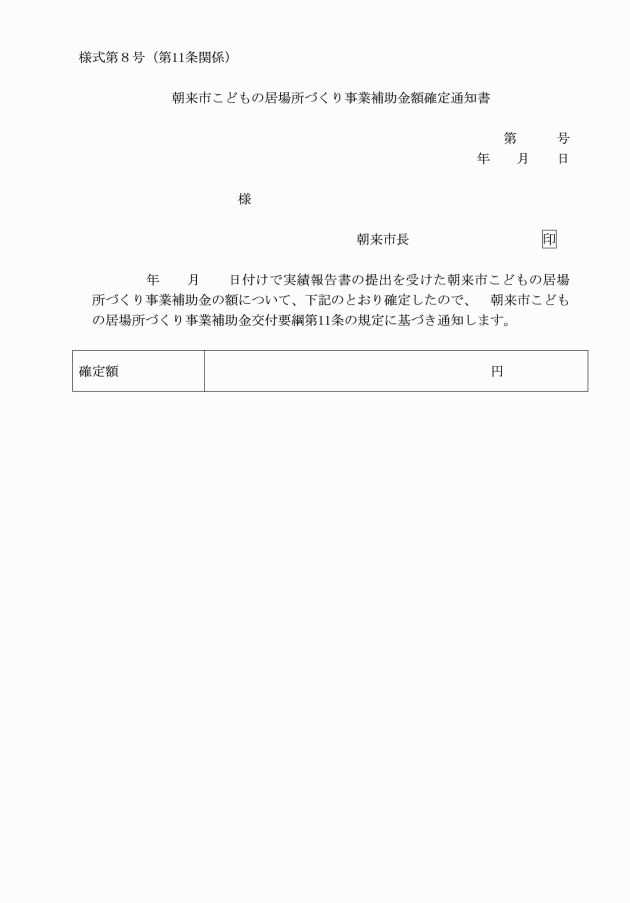 様式第８号（第11条関係）

朝来市こどもの居場所づくり事業補助金額確定通知書

第　　号
年　　月　　日

様

朝来市長　　　　　　　　印

年　　月　　日付けで実績報告書の提出を受けた朝来市こどもの居場所づくり事業補助金の額について、下記のとおり確定したので、　朝来市こどもの居場所づくり事業補助金交付要綱第11条の規定に基づき通知します。

| 確定額 | 円 |
|---|---|